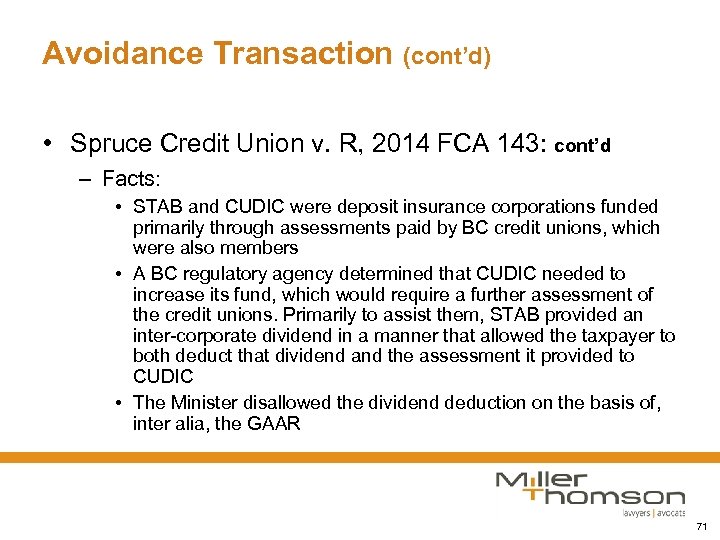 Avoidance Transaction (cont'd)

• Spruce Credit Union v. R, 2014 FCA 143: cont'd

– Facts:

• STAB and CUDIC were deposit insurance corporations funded primarily through assessments paid by BC credit unions, which were also members

• A BC regulatory agency determined that CUDIC needed to increase its fund, which would require a further assessment of the credit unions. Primarily to assist them, STAB provided an inter-corporate dividend in a manner that allowed the taxpayer to both deduct that dividend and the assessment it provided to CUDIC

• The Minister disallowed the dividend deduction on the basis of, inter alia, the GAAR

Miller Thomson
lawyers | avocats

71